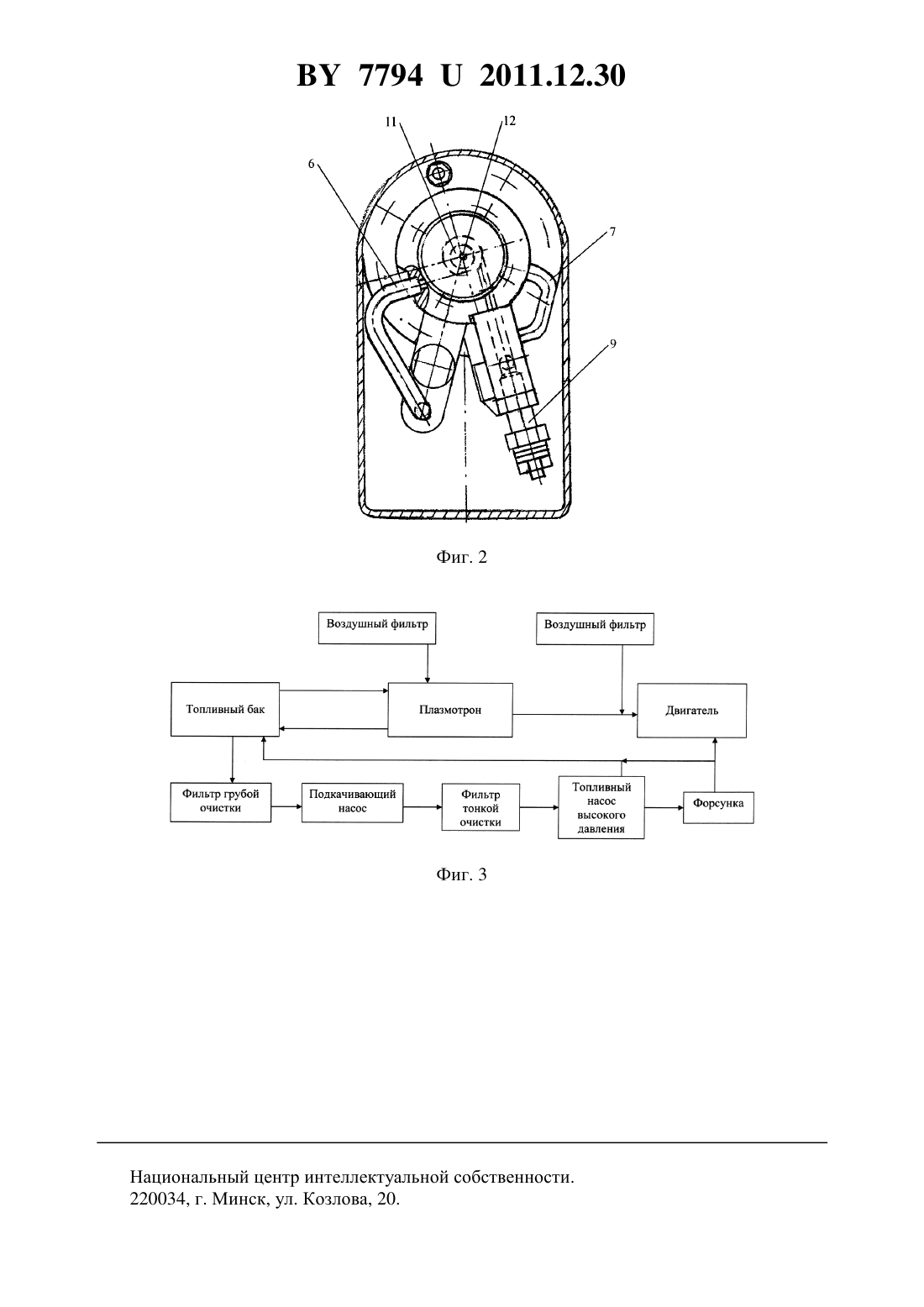 BY 7794 U 2011.12.30

11

12

6

7

9

Фиг. 2

Воздушный фильтр

Воздушный фильтр

Топливный бак

Плазмотрон

Двигатель

Фильтр грубой очистки

Подкачивающий насос

Фильтр тонкой очистки

Топливный насос высокого давления

Форсунка

Фиг. 3

Национальный центр интеллектуальной собственности.
220034, г. Минск, ул. Козлова, 20.